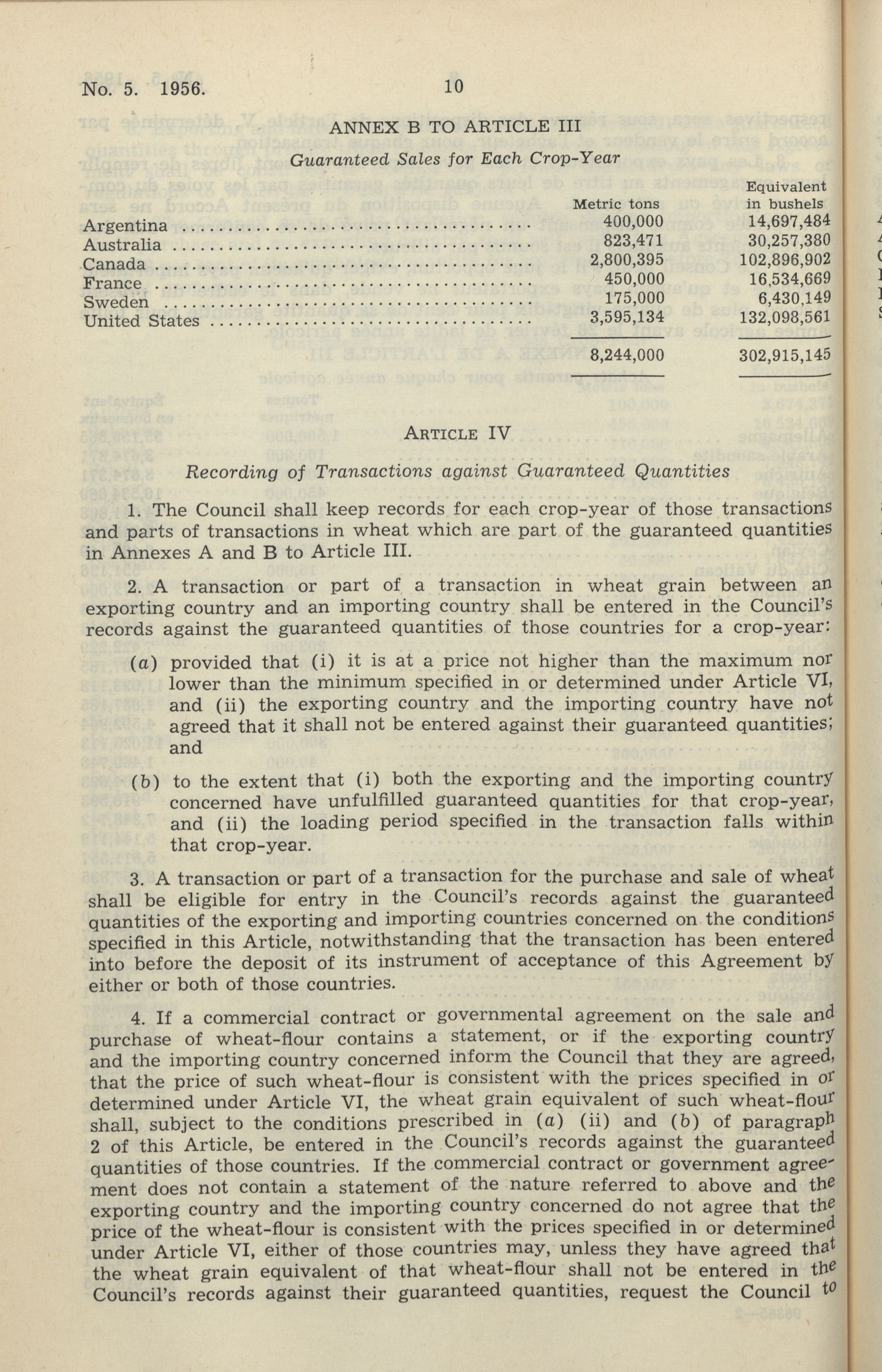 No. 5. 1956. 10

ANNEX B TO ARTICLE III

Guaranteed Sales for Each Crop-Year

| | Metric tons | Equivalent in bushels |
|---|---|---|
| Argentina | 400,000 | 14,697,484 |
| Australia | 823,471 | 30,257,380 |
| Canada | 2,800,395 | 102,896,902 |
| France | 450,000 | 16,534,669 |
| Sweden | 175,000 | 6,430,149 |
| United States | 3,595,134 | 132,098,561 |
| | 8,244,000 | 302,915,145 |

ARTICLE IV

Recording of Transactions against Guaranteed Quantities

1. The Council shall keep records for each crop-year of those transactions and parts of transactions in wheat which are part of the guaranteed quantities in Annexes A and B to Article III.

2. A transaction or part of a transaction in wheat grain between an exporting country and an importing country shall be entered in the Council's records against the guaranteed quantities of those countries for a crop-year:

(a) provided that (i) it is at a price not higher than the maximum nor lower than the minimum specified in or determined under Article VI, and (ii) the exporting country and the importing country have not agreed that it shall not be entered against their guaranteed quantities; and

(b) to the extent that (i) both the exporting and the importing country concerned have unfulfilled guaranteed quantities for that crop-year, and (ii) the loading period specified in the transaction falls within that crop-year.

3. A transaction or part of a transaction for the purchase and sale of wheat shall be eligible for entry in the Council's records against the guaranteed quantities of the exporting and importing countries concerned on the conditions specified in this Article, notwithstanding that the transaction has been entered into before the deposit of its instrument of acceptance of this Agreement by either or both of those countries.

4. If a commercial contract or governmental agreement on the sale and purchase of wheat-flour contains a statement, or if the exporting country and the importing country concerned inform the Council that they are agreed, that the price of such wheat-flour is consistent with the prices specified in or determined under Article VI, the wheat grain equivalent of such wheat-flour shall, subject to the conditions prescribed in (a) (ii) and (b) of paragraph 2 of this Article, be entered in the Council's records against the guaranteed quantities of those countries. If the commercial contract or government agreement does not contain a statement of the nature referred to above and the exporting country and the importing country concerned do not agree that the price of the wheat-flour is consistent with the prices specified in or determined under Article VI, either of those countries may, unless they have agreed that the wheat grain equivalent of that wheat-flour shall not be entered in the Council's records against their guaranteed quantities, request the Council to